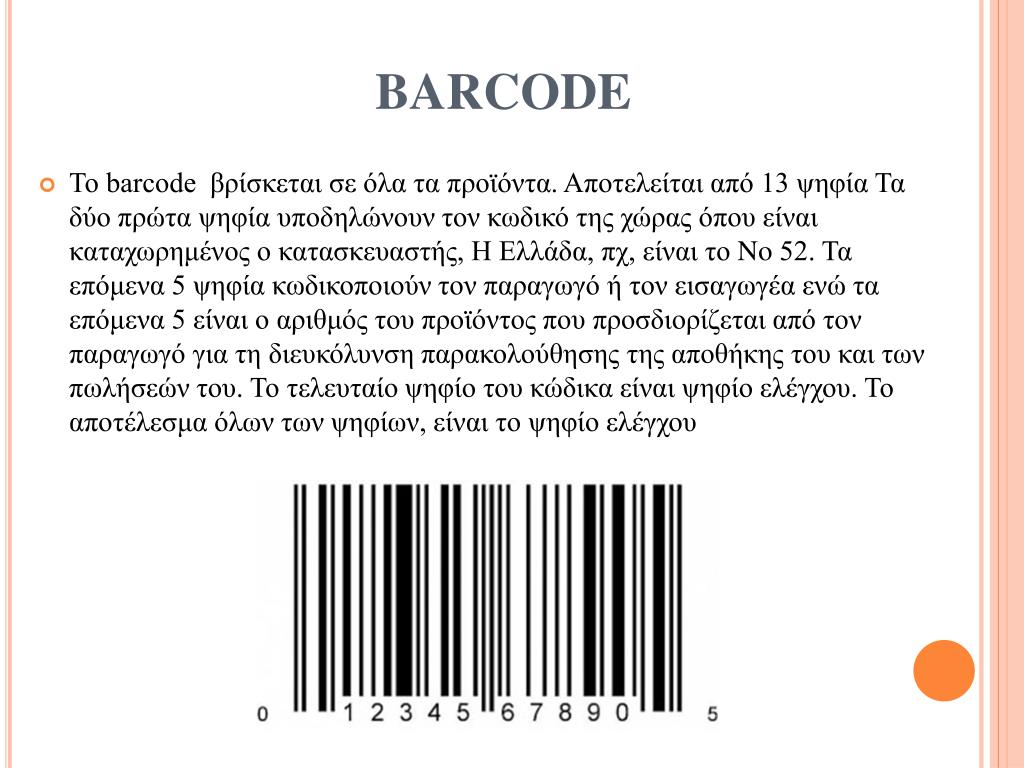 BARCODE

Το barcode βρίσκεται σε όλα τα προϊόντα. Αποτελείται από 13 ψηφία Τα δύο πρώτα ψηφία υποδηλώνουν τον κωδικό της χώρας όπου είναι καταχωρημένος ο κατασκευαστής, Η Ελλάδα, πχ, είναι το Νο 52. Τα επόμενα 5 ψηφία κωδικοποιούν τον παραγωγό ή τον εισαγωγέα ενώ τα επόμενα 5 είναι ο αριθμός του προϊόντος που προσδιορίζεται από τον παραγωγό για τη διευκόλυνση παρακολούθησης της αποθήκης του και των πωλήσεών του. Το τελευταίο ψηφίο του κώδικα είναι ψηφίο ελέγχου. Το αποτέλεσμα όλων των ψηφίων, είναι το ψηφίο ελέγχου

0 12345 67890 5